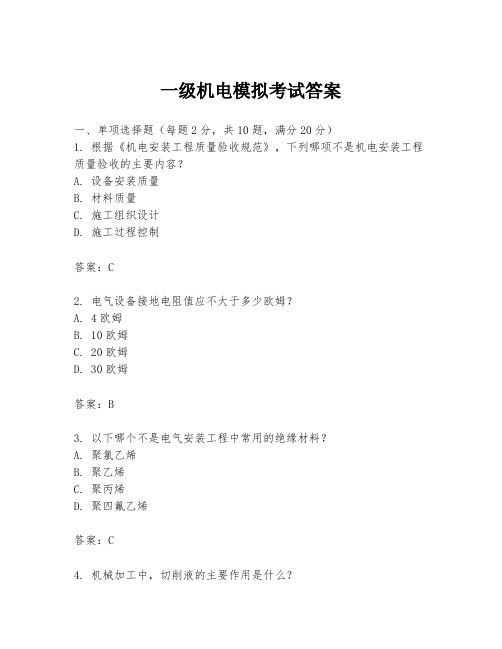 一级机电模拟考试答案

一、单项选择题（每题2分，共10题，满分20分）
1. 根据《机电安装工程质量验收规范》，下列哪项不是机电安装工程质量验收的主要内容？
A. 设备安装质量
B. 材料质量
C. 施工组织设计
D. 施工过程控制

答案：C

2. 电气设备接地电阻值应不大于多少欧姆？
A. 4欧姆
B. 10欧姆
C. 20欧姆
D. 30欧姆

答案：B

3. 以下哪个不是电气安装工程中常用的绝缘材料？
A. 聚氯乙烯
B. 聚乙烯
C. 聚丙烯
D. 聚四氟乙烯

答案：C

4. 机械加工中，切削液的主要作用是什么？